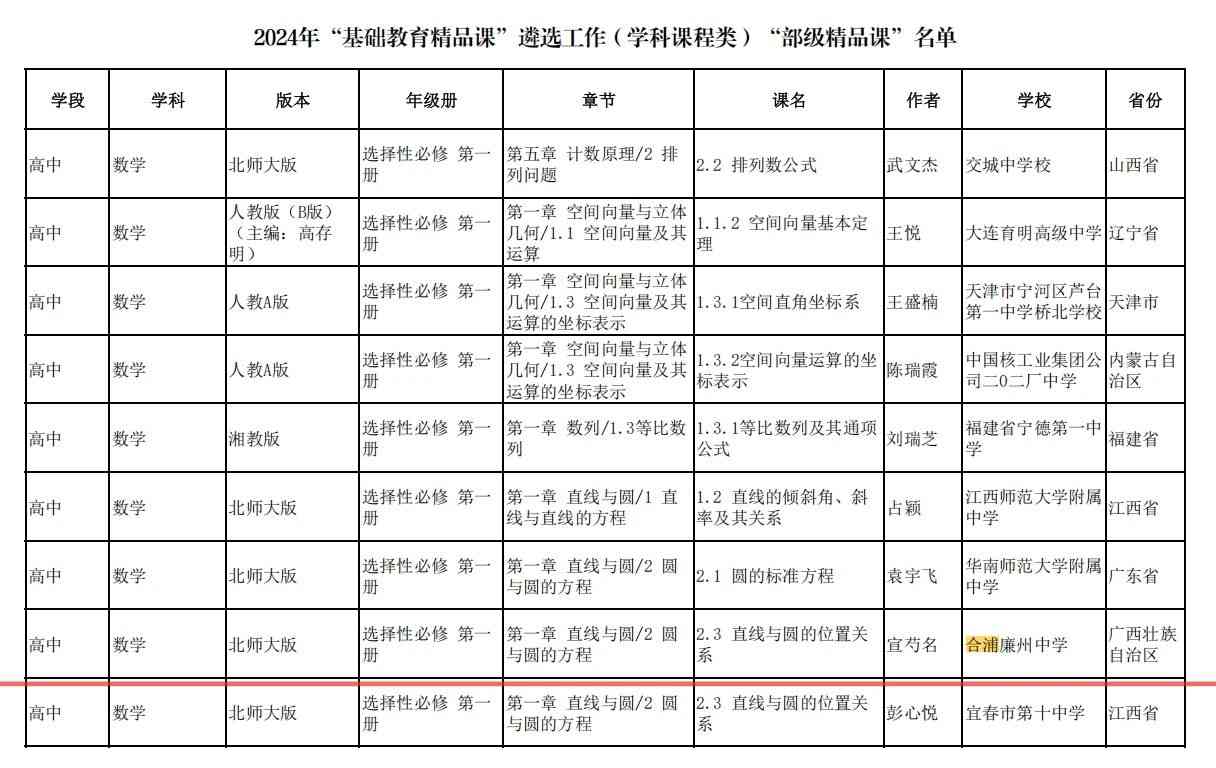 2024年“基础教育精品课”遴选工作（学科课程类）“部级精品课”名单

| 学段 | 学科 | 版本 | 年级册 | 章节 | 课名 | 作者 | 学校 | 省份 |
|---|---|---|---|---|---|---|---|---|
| 高中 | 数学 | 北师大版 | 选择性必修 第一册 | 第五章 计数原理/2 排列问题 | 2.2 排列数公式 | 武文杰 | 交城中学校 | 山西省 |
| 高中 | 数学 | 人教版（B版）（主编：高存明） | 选择性必修 第一册 | 第一章 空间向量与立体几何/1.1 空间向量及其运算 | 1.1.2 空间向量基本定理 | 王悦 | 大连育明高级中学 | 辽宁省 |
| 高中 | 数学 | 人教A版 | 选择性必修 第一册 | 第一章 空间向量与立体几何/1.3 空间向量及其运算的坐标表示 | 1.3.1空间直角坐标系 | 王盛楠 | 天津市宁河区芦台第一中学桥北学校 | 天津市 |
| 高中 | 数学 | 人教A版 | 选择性必修 第一册 | 第一章 空间向量与立体几何/1.3 空间向量及其运算的坐标表示 | 1.3.2空间向量运算的坐标表示 | 陈瑞霞 | 中国核工业集团公司二〇二厂中学 | 内蒙古自治区 |
| 高中 | 数学 | 湘教版 | 选择性必修 第一册 | 第一章 数列/1.3等比数列 | 1.3.1等比数列及其通项公式 | 刘瑞芝 | 福建省宁德第一中学 | 福建省 |
| 高中 | 数学 | 北师大版 | 选择性必修 第一册 | 第一章 直线与圆/1 直线与直线的方程 | 1.2 直线的倾斜角、斜率及其关系 | 占颖 | 江西师范大学附属中学 | 江西省 |
| 高中 | 数学 | 北师大版 | 选择性必修 第一册 | 第一章 直线与圆/2 圆与圆的方程 | 2.1 圆的标准方程 | 袁宇飞 | 华南师范大学附属中学 | 广东省 |
| 高中 | 数学 | 北师大版 | 选择性必修 第一册 | 第一章 直线与圆/2 圆与圆的方程 | 2.3 直线与圆的位置关系 | 宣芍名 | 合浦廉州中学 | 广西壮族自治区 |
| 高中 | 数学 | 北师大版 | 选择性必修 第一册 | 第一章 直线与圆/2 圆与圆的方程 | 2.3 直线与圆的位置关系 | 彭心悦 | 宜春市第十中学 | 江西省 |